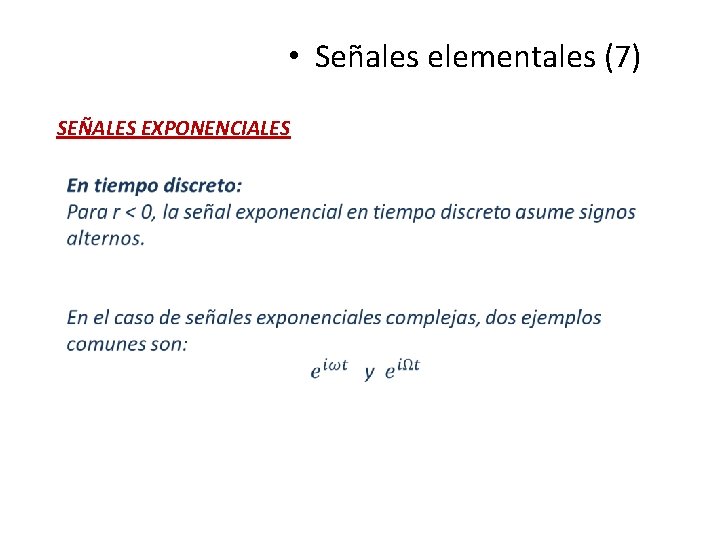 • Señales elementales (7)

SEÑALES EXPONENCIALES

En tiempo discreto:
Para r < 0, la señal exponencial en tiempo discreto asume signos alternos.

En el caso de señales exponenciales complejas, dos ejemplos comunes son:

$e^{i\omega t}$ y $e^{i\Omega t}$